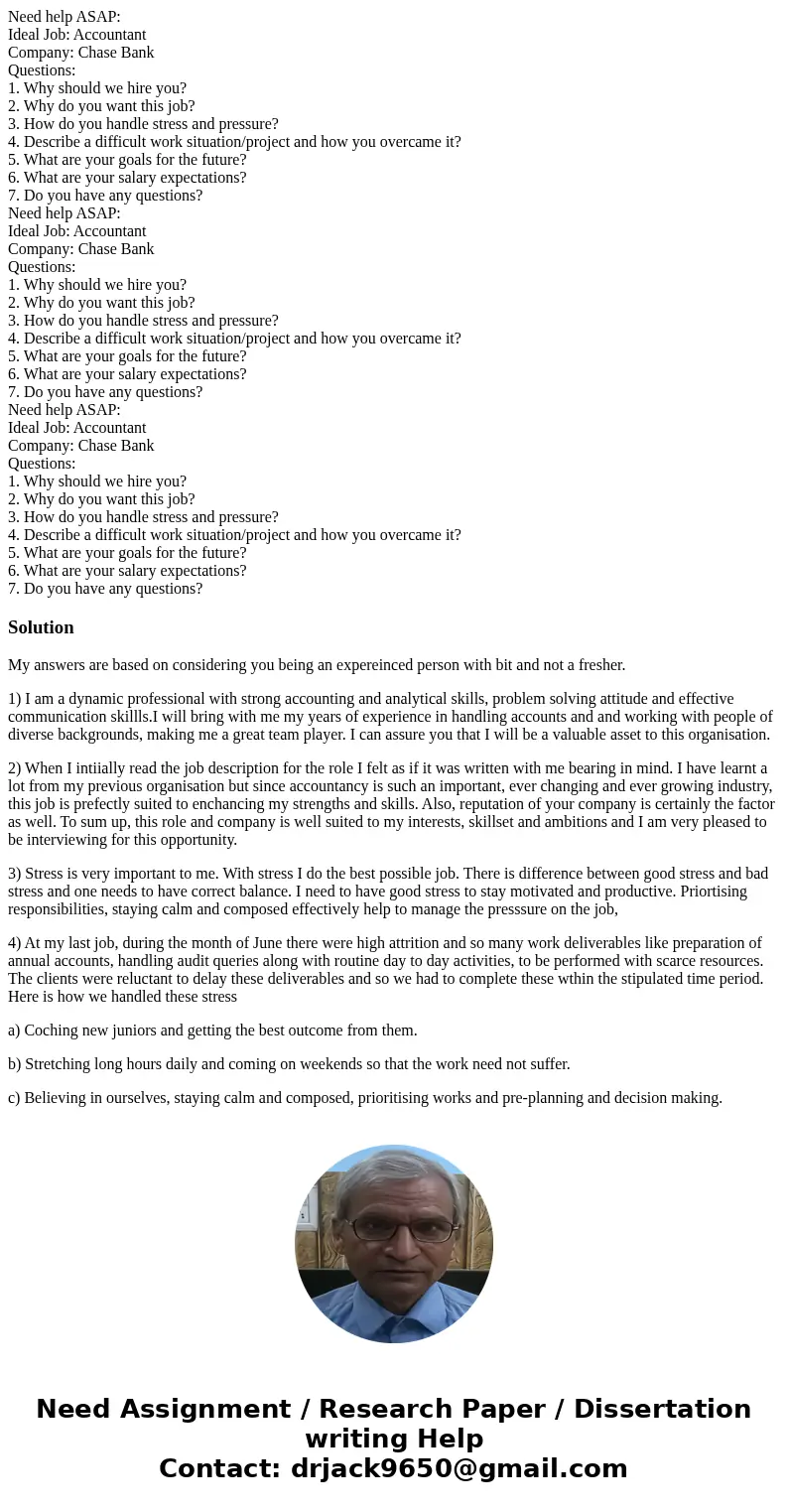 Need help ASAP:
Ideal Job: Accountant
Company: Chase Bank
Questions:
1. Why should we hire you?
2. Why do you want this job?
3. How do you handle stress and pressure?
4. Describe a difficult work situation/project and how you overcame it?
5. What are your goals for the future?
6. What are your salary expectations?
7. Do you have any questions?
Need help ASAP:
Ideal Job: Accountant
Company: Chase Bank
Questions:
1. Why should we hire you?
2. Why do you want this job?
3. How do you handle stress and pressure?
4. Describe a difficult work situation/project and how you overcame it?
5. What are your goals for the future?
6. What are your salary expectations?
7. Do you have any questions?
Need help ASAP:
Ideal Job: Accountant
Company: Chase Bank
Questions:
1. Why should we hire you?
2. Why do you want this job?
3. How do you handle stress and pressure?
4. Describe a difficult work situation/project and how you overcame it?
5. What are your goals for the future?
6. What are your salary expectations?
7. Do you have any questions?

Solution

My answers are based on considering you being an expereinced person with bit and not a fresher.

1) I am a dynamic professional with strong accounting and analytical skills, problem solving attitude and effective communication skillls.I will bring with me my years of experience in handling accounts and and working with people of diverse backgrounds, making me a great team player. I can assure you that I will be a valuable asset to this organisation.

2) When I intiially read the job description for the role I felt as if it was written with me bearing in mind. I have learnt a lot from my previous organisation but since accountancy is such an important, ever changing and ever growing industry, this job is prefectly suited to enchancing my strengths and skills. Also, reputation of your company is certainly the factor as well. To sum up, this role and company is well suited to my interests, skillset and ambitions and I am very pleased to be interviewing for this opportunity.

3) Stress is very important to me. With stress I do the best possible job. There is difference between good stress and bad stress and one needs to have correct balance. I need to have good stress to stay motivated and productive. Priortising responsibilities, staying calm and composed effectively help to manage the presssure on the job,

4) At my last job, during the month of June there were high attrition and so many work deliverables like preparation of annual accounts, handling audit queries along with routine day to day activities, to be performed with scarce resources. The clients were reluctant to delay these deliverables and so we had to complete these wthin the stipulated time period. Here is how we handled these stress

a) Coching new juniors and getting the best outcome from them.

b) Stretching long hours daily and coming on weekends so that the work need not suffer.

c) Believing in ourselves, staying calm and composed, prioritising works and pre-planning and decision making.

Need Assignment / Research Paper / Dissertation writing Help
Contact: drjack9650@gmail.com